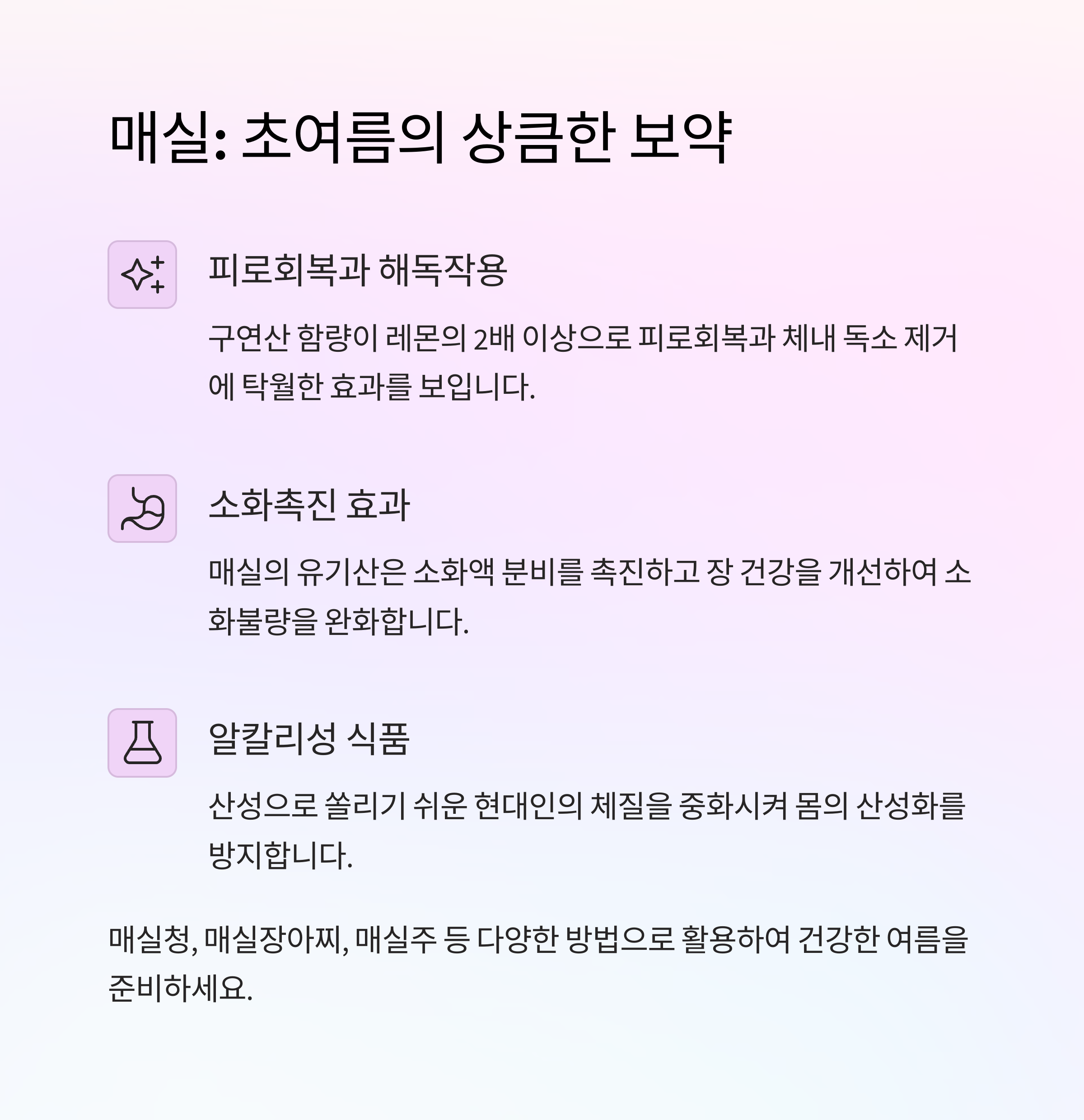 매실: 초여름의 상큼한 보약

피로회복과 해독작용

구연산 함량이 레몬의 2배 이상으로 피로회복과 체내 독소 제거에 탁월한 효과를 보입니다.

소화촉진 효과

매실의 유기산은 소화액 분비를 촉진하고 장 건강을 개선하여 소화불량을 완화합니다.

알칼리성 식품

산성으로 쏠리기 쉬운 현대인의 체질을 중화시켜 몸의 산성화를 방지합니다.

매실청, 매실장아찌, 매실주 등 다양한 방법으로 활용하여 건강한 여름을 준비하세요.